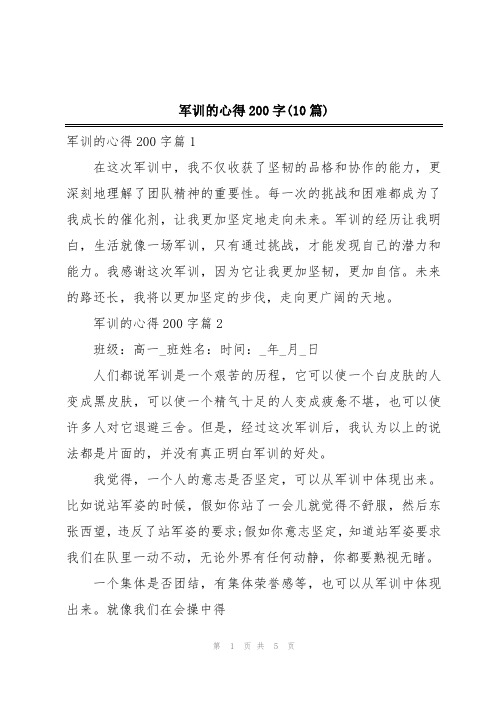 军训的心得200字(10篇)

军训的心得200字篇1

在这次军训中，我不仅收获了坚韧的品格和协作的能力，更深刻地理解了团队精神的重要性。每一次的挑战和困难都成为了我成长的催化剂，让我更加坚定地走向未来。军训的经历让我明白，生活就像一场军训，只有通过挑战，才能发现自己的潜力和能力。我感谢这次军训，因为它让我更加坚韧，更加自信。未来的路还长，我将以更加坚定的步伐，走向更广阔的天地。

军训的心得200字篇2

班级：高一_班姓名：时间：_年_月_日

人们都说军训是一个艰苦的历程，它可以使一个白皮肤的人变成黑皮肤，可以使一个精气十足的人变成疲惫不堪，也可以使许多人对它退避三舍。但是，经过这次军训后，我认为以上的说法都是片面的，并没有真正明白军训的好处。

我觉得，一个人的意志是否坚定，可以从军训中体现出来。比如说站军姿的时候，假如你站了一会儿就觉得不舒服，然后东张西望，违反了站军姿的要求;假如你意志坚定，知道站军姿要求我们在队里一动不动，无论外界有任何动静，你都要熟视无睹。

一个集体是否团结，有集体荣誉感等，也可以从军训中体现出来。就像我们在会操中得

第 1 页 共 5 页